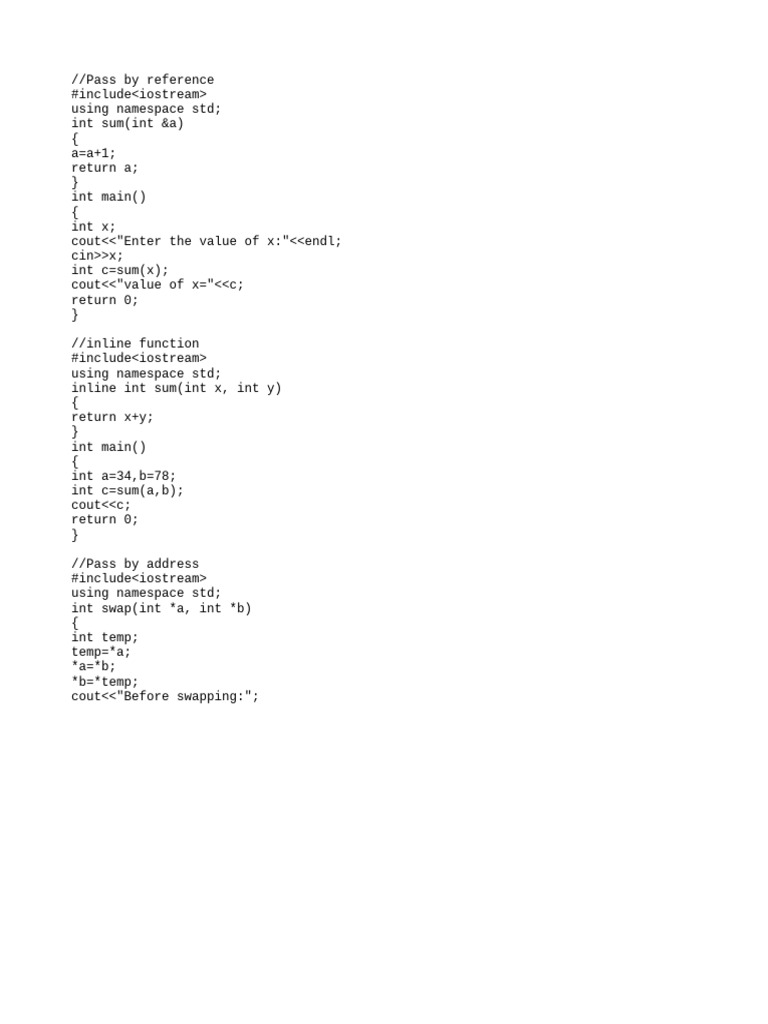 //Pass by reference
#include<iostream>
using namespace std;
int sum(int &a)
{
a=a+1;
return a;
}
int main()
{
int x;
cout<<"Enter the value of x:"<<endl;
cin>>x;
int c=sum(x);
cout<<"value of x="<<c;
return 0;
}

//inline function
#include<iostream>
using namespace std;
inline int sum(int x, int y)
{
return x+y;
}
int main()
{
int a=34,b=78;
int c=sum(a,b);
cout<<c;
return 0;
}

//Pass by address
#include<iostream>
using namespace std;
int swap(int *a, int *b)
{
int temp;
temp=*a;
*a=*b;
*b=*temp;
cout<<"Before swapping:";